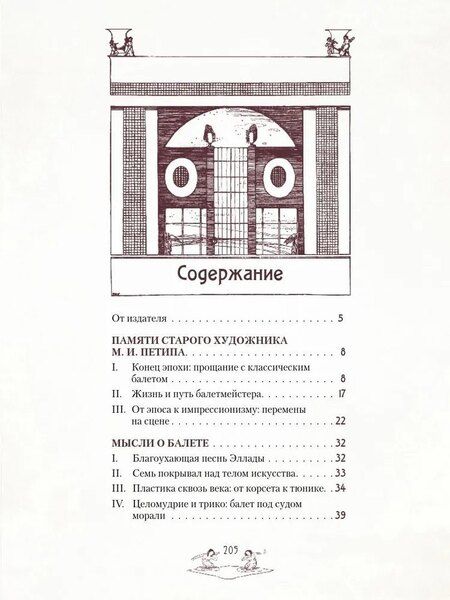 Содержание

От издателя 5

ПАМЯТИ СТАРОГО ХУДОЖНИКА М. И. ПЕТИПА 8

I. Конец эпохи: прощание с классическим балетом 8

II. Жизнь и путь балетмейстера 17

III. От эпоса к импрессионизму: перемены на сцене 22

МЫСЛИ О БАЛЕТЕ 32

I. Благоухающая песнь Эллады 32

II. Семь покрывал над телом искусства 33

III. Пластика сквозь века: от корсета к тюнике 34

IV. Целомудрие и трико: балет под судом морали 39

205